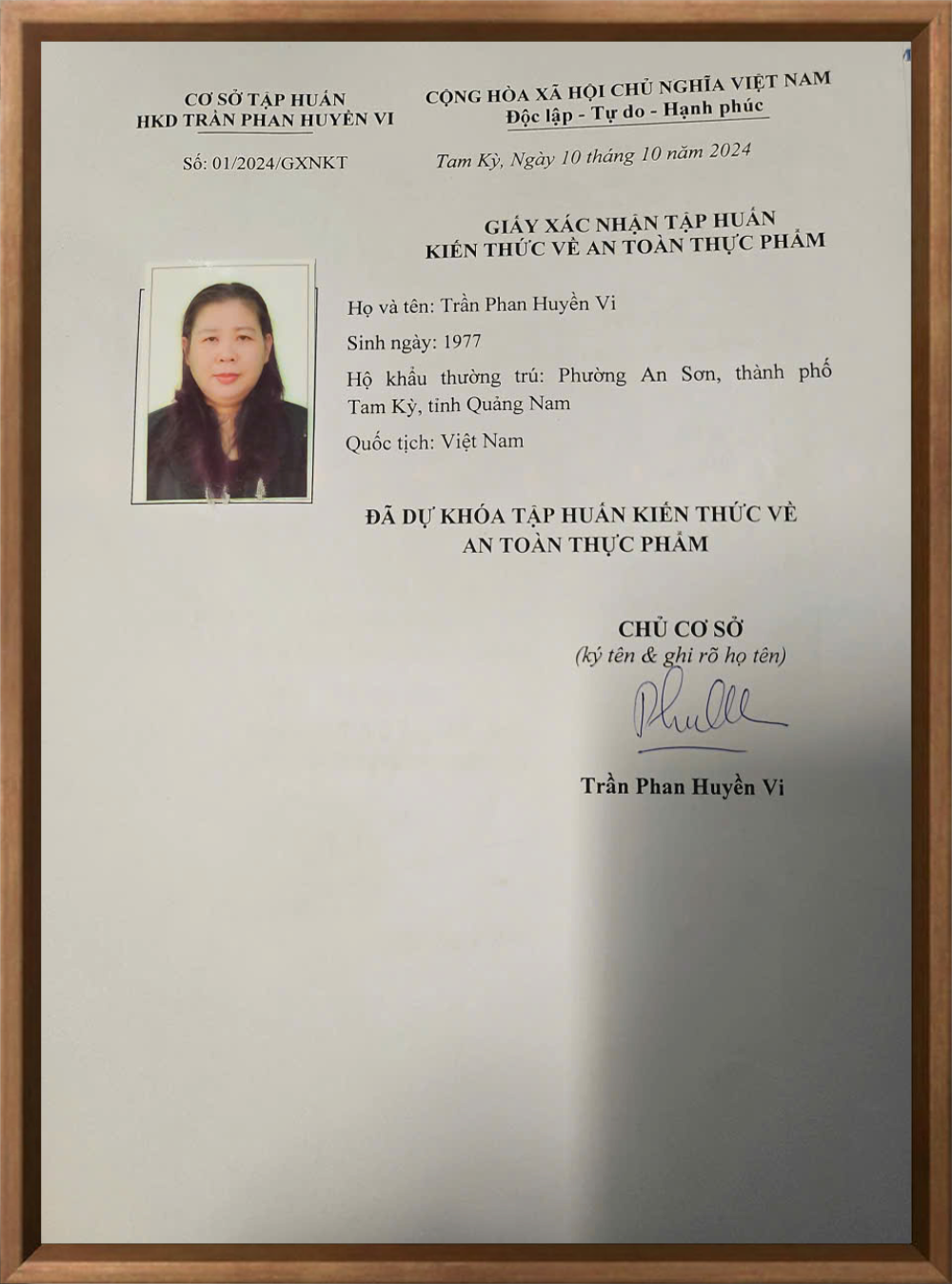 CƠ SỞ TẬP HUẤN
HKD TRẦN PHAN HUYỀN VI

Số: 01/2024/GXNKT

CỘNG HÒA XÃ HỘI CHỦ NGHĨA VIỆT NAM
Độc lập - Tự do - Hạnh phúc

Tam Kỳ, Ngày 10 tháng 10 năm 2024

GIẤY XÁC NHẬN TẬP HUẤN
KIẾN THỨC VỀ AN TOÀN THỰC PHẨM

Họ và tên: Trần Phan Huyền Vi

Sinh ngày: 1977

Hộ khẩu thường trú: Phường An Sơn, thành phố Tam Kỳ, tỉnh Quảng Nam

Quốc tịch: Việt Nam

ĐÃ DỰ KHÓA TẬP HUẤN KIẾN THỨC VỀ
AN TOÀN THỰC PHẨM

CHỦ CƠ SỞ
(ký tên & ghi rõ họ tên)

Trần Phan Huyền Vi